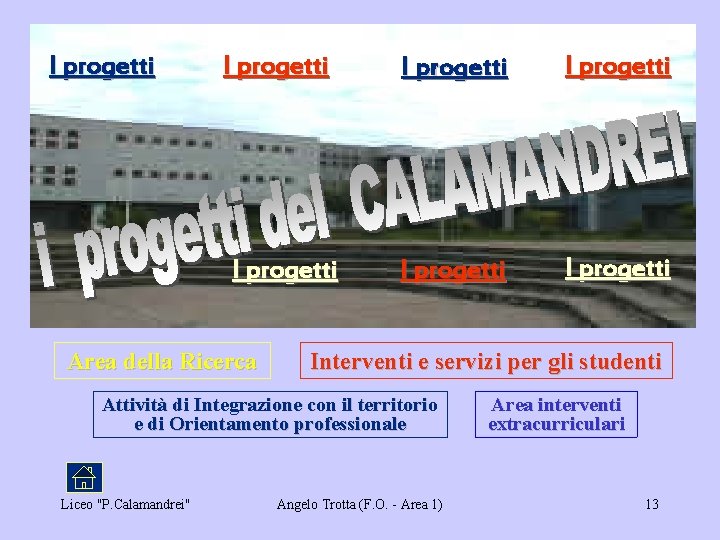 I progetti

I progetti

I progetti

I progetti

i progetti del CALAMANDREI

I progetti

I progetti

I progetti

Area della Ricerca

Interventi e servizi per gli studenti

Attività di Integrazione con il territorio e di Orientamento professionale

Area interventi extracurriculari

Liceo "P.Calamandrei"

Angelo Trotta (F.O. - Area 1)

13